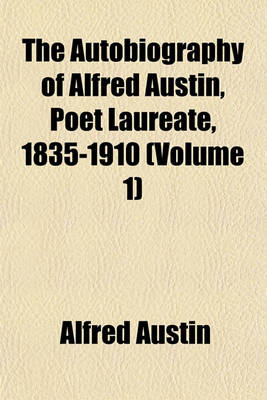 The Autobiography of Alfred Austin, Poet Laureate, 1835-1910 (Volume 1)

Alfred Austin